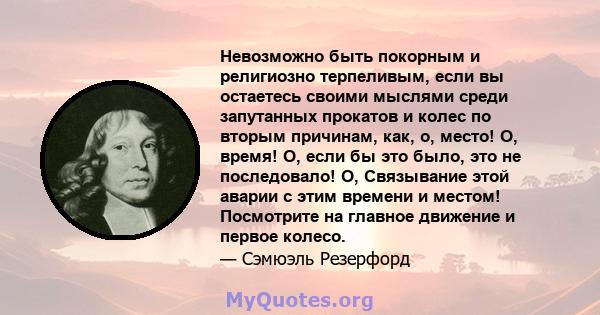 Невозможно быть покорным и религиозно терпеливым, если вы остаетесь своими мыслями среди запутанных прокатов и колес по вторым причинам, как, о, место! О, время! О, если бы это было, это не последовало! О, Связывание этой аварии с этим времени и местом! Посмотрите на главное движение и первое колесо.
— Сэмюэль Резерфорд

MyQuotes.org